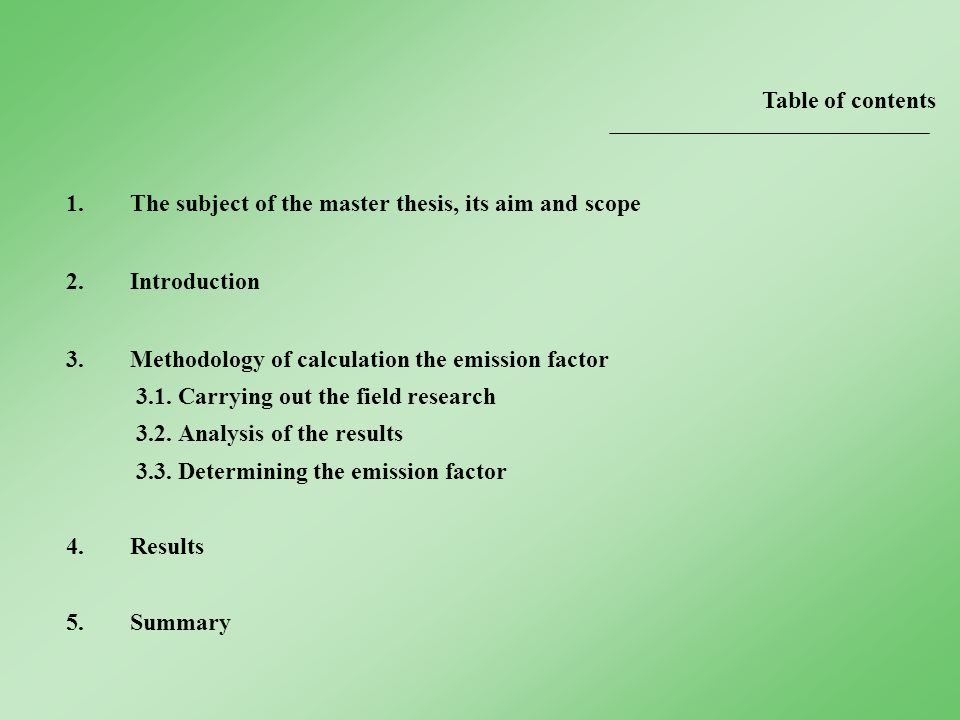 Table of contents

1. The subject of the master thesis, its aim and scope

2. Introduction

3. Methodology of calculation the emission factor
3.1. Carrying out the field research
3.2. Analysis of the results
3.3. Determining the emission factor

4. Results

5. Summary